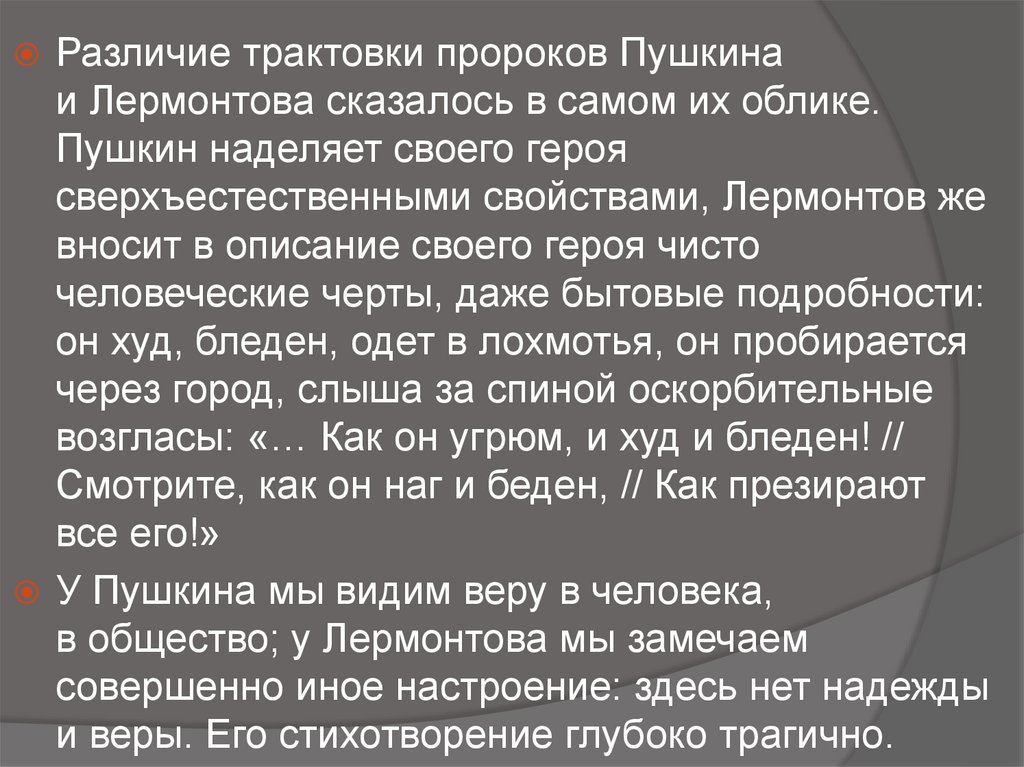 • Различие трактовки пророков Пушкина и Лермонтова сказалось в самом их облике. Пушкин наделяет своего героя сверхъестественными свойствами, Лермонтов же вносит в описание своего героя чисто человеческие черты, даже бытовые подробности: он худ, бледен, одет в лохмотья, он пробирается через город, слыша за спиной оскорбительные возгласы: «… Как он угрюм, и худ и бледен! // Смотрите, как он наг и беден, // Как презирают все его!»

• У Пушкина мы видим веру в человека, в общество; у Лермонтова мы замечаем совершенно иное настроение: здесь нет надежды и веры. Его стихотворение глубоко трагично.